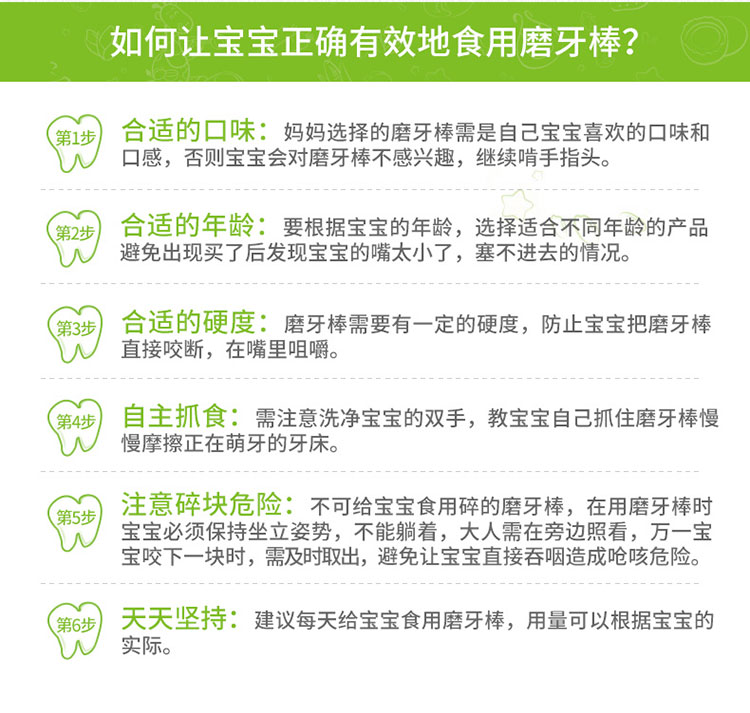 如何让宝宝正确有效地食用磨牙棒?

第1步
合适的口味：妈妈选择的磨牙棒需是自己宝宝喜欢的口味和口感，否则宝宝会对磨牙棒不感兴趣，继续啃手指头。

第2步
合适的年龄：要根据宝宝的年龄，选择适合不同年龄的产品避免出现买了后发现宝宝的嘴太小了，塞不进去的情况。

第3步
合适的硬度：磨牙棒需要有一定的硬度，防止宝宝把磨牙棒直接咬断，在嘴里咀嚼。

第4步
自主抓食：需注意洗净宝宝的双手，教宝宝自己抓住磨牙棒慢慢摩擦正在萌牙的牙床。

第5步
注意碎块危险：不可给宝宝食用碎的磨牙棒，在用磨牙棒时宝宝必须保持坐立姿势，不能躺着，大人需在旁边照看，万一宝宝咬下一块时，需及时取出，避免让宝宝直接吞咽造成呛咳危险。

第6步
天天坚持：建议每天给宝宝食用磨牙棒，用量可以根据宝宝的实际。